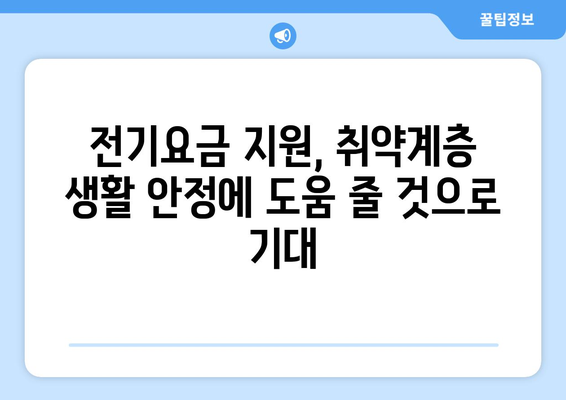 꿀팁정보

전기요금 지원, 취약계층 생활 안정에 도움 줄 것으로 기대